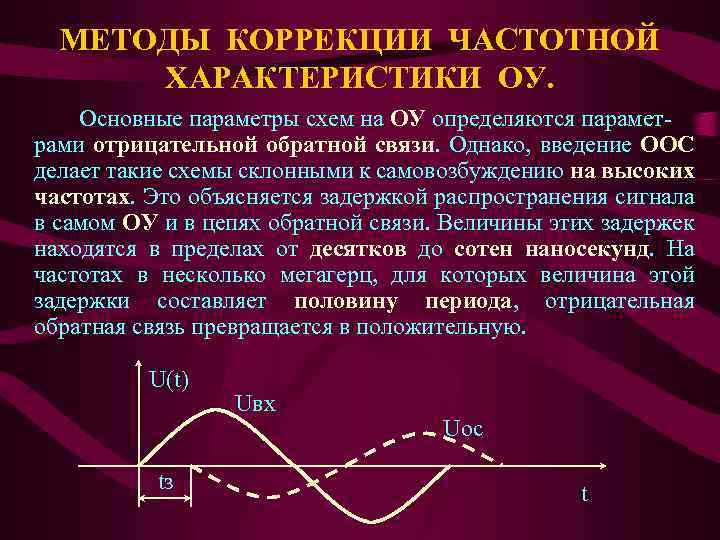 МЕТОДЫ КОРРЕКЦИИ ЧАСТОТНОЙ ХАРАКТЕРИСТИКИ ОУ.

Основные параметры схем на ОУ определяются параметрами отрицательной обратной связи. Однако, введение ООС делает такие схемы склонными к самовозбуждению на высоких частотах. Это объясняется задержкой распространения сигнала в самом ОУ и в цепях обратной связи. Величины этих задержек находятся в пределах от десятков до сотен наносекунд. На частотах в несколько мегагерц, для которых величина этой задержки составляет половину периода, отрицательная обратная связь превращается в положительную.

U(t)

Uвх

Uос

tз

t